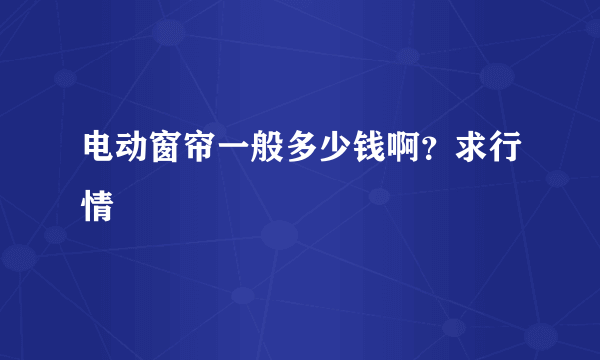 电动窗帘一般多少钱啊？求行情